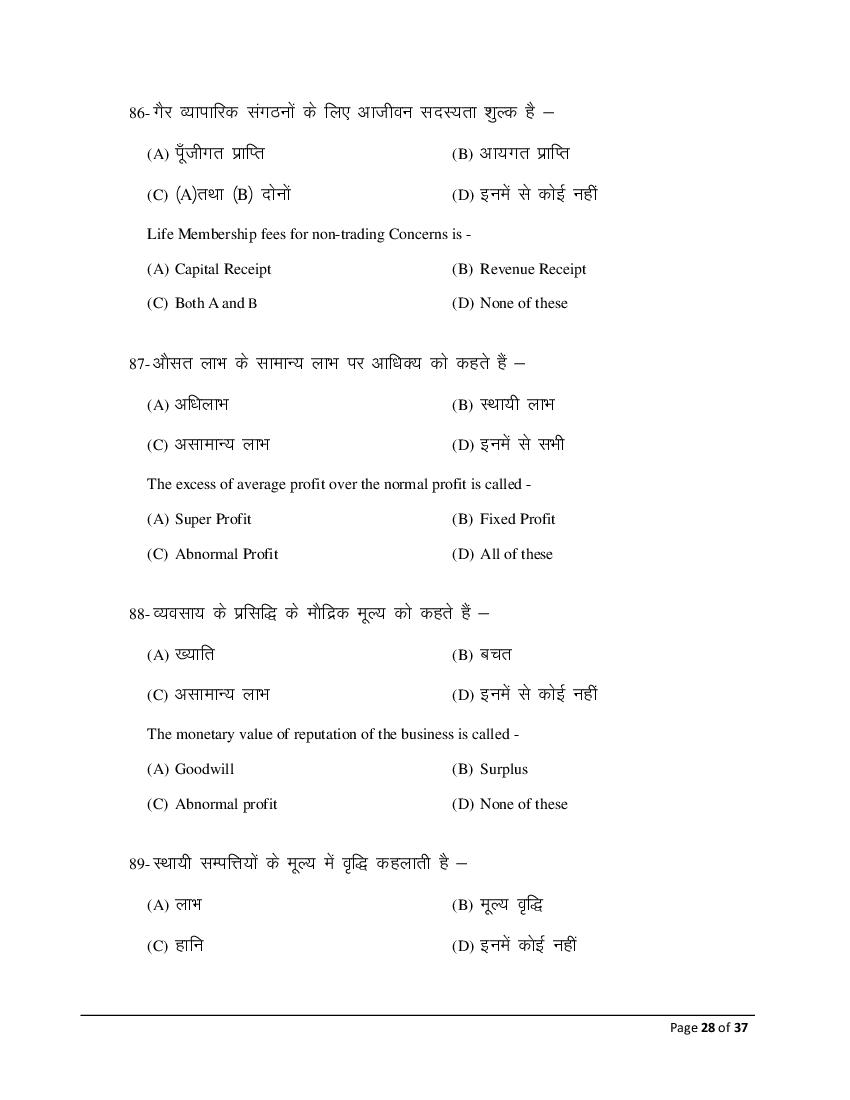 86- गैर व्यापारिक संगठनों के लिए आजीवन सदस्यता शुल्क है –

(A) पूँजीगत प्राप्ति
(B) आयगत प्राप्ति
(C) (A)तथा (B) दोनों
(D) इनमें से कोई नहीं

Life Membership fees for non-trading Concerns is -

(A) Capital Receipt
(B) Revenue Receipt
(C) Both A and B
(D) None of these

87- औसत लाभ के सामान्य लाभ पर आधिक्य को कहते हैं –

(A) अधिलाभ
(B) स्थायी लाभ
(C) असामान्य लाभ
(D) इनमें से सभी

The excess of average profit over the normal profit is called -

(A) Super Profit
(B) Fixed Profit
(C) Abnormal Profit
(D) All of these

88- व्यवसाय के प्रसिद्धि के मौद्रिक मूल्य को कहते हैं –

(A) ख्याति
(B) बचत
(C) असामान्य लाभ
(D) इनमें से कोई नहीं

The monetary value of reputation of the business is called -

(A) Goodwill
(B) Surplus
(C) Abnormal profit
(D) None of these

89- स्थायी सम्पत्तियों के मूल्य में वृद्धि कहलाती है –

(A) लाभ
(B) मूल्य वृद्धि
(C) हानि
(D) इनमें कोई नहीं

Page 28 of 37